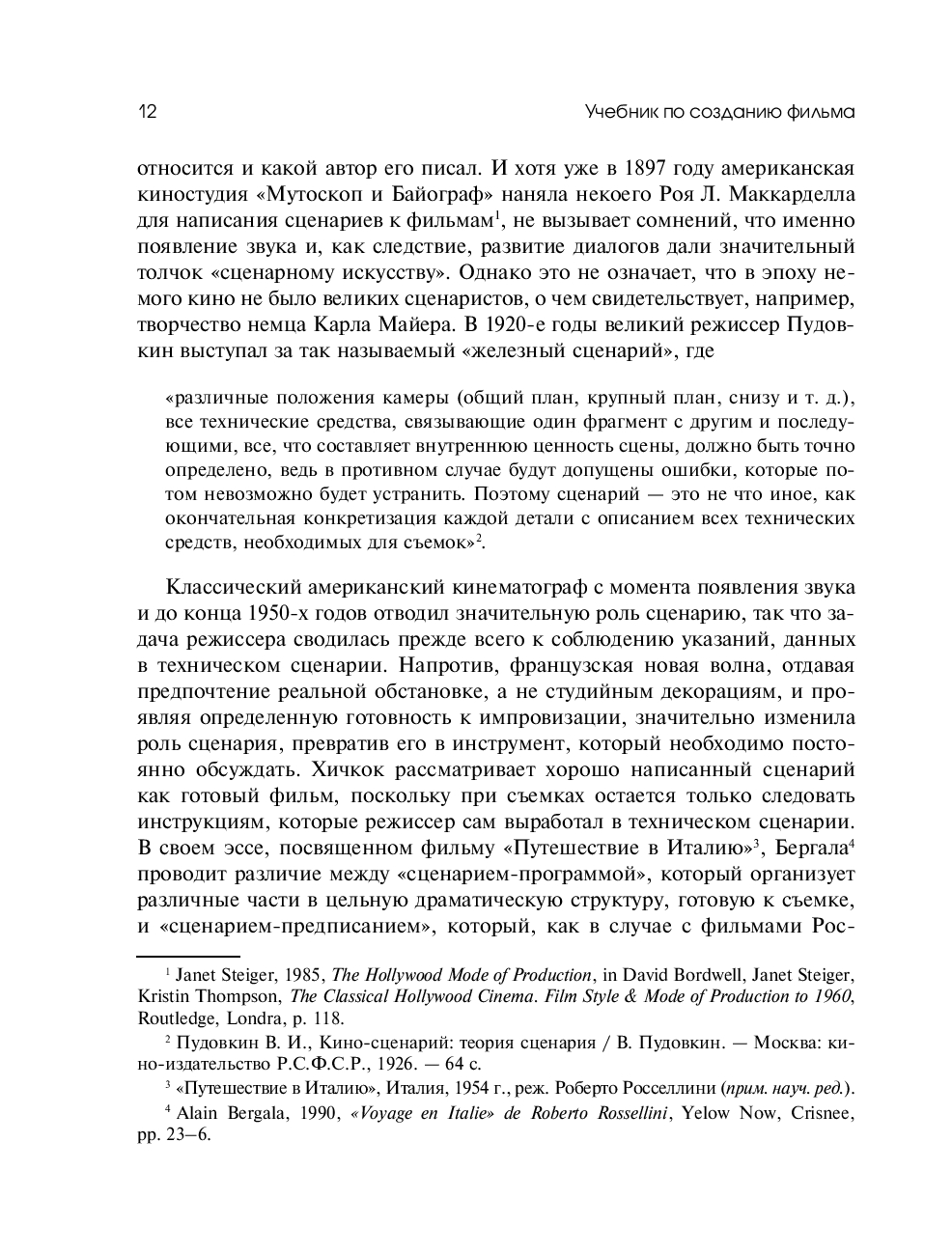 12

Учебник по созданию фильма

относится и какой автор его писал. И хотя уже в 1897 году американская киностудия «Мутоскоп и Байограф» наняла некоего Роя Л. Маккарделла для написания сценариев к фильмам$^1$, не вызывает сомнений, что именно появление звука и, как следствие, развитие диалогов дали значительный толчок «сценарному искусству». Однако это не означает, что в эпоху немого кино не было великих сценаристов, о чем свидетельствует, например, творчество немца Карла Майера. В 1920-е годы великий режиссер Пудовкин выступал за так называемый «железный сценарий», где

«различные положения камеры (общий план, крупный план, снизу и т. д.), все технические средства, связывающие один фрагмент с другим и последующими, все, что составляет внутреннюю ценность сцены, должно быть точно определено, ведь в противном случае будут допущены ошибки, которые потом невозможно будет устранить. Поэтому сценарий — это не что иное, как окончательная конкретизация каждой детали с описанием всех технических средств, необходимых для съемок»$^2$.

Классический американский кинематограф с момента появления звука и до конца 1950-х годов отводил значительную роль сценарию, так что задача режиссера сводилась прежде всего к соблюдению указаний, данных в техническом сценарии. Напротив, французская новая волна, отдавая предпочтение реальной обстановке, а не студийным декорациям, и проявляя определенную готовность к импровизации, значительно изменила роль сценария, превратив его в инструмент, который необходимо постоянно обсуждать. Хичкок рассматривает хорошо написанный сценарий как готовый фильм, поскольку при съемках остается только следовать инструкциям, которые режиссер сам выработал в техническом сценарии. В своем эссе, посвященном фильму «Путешествие в Италию»$^3$, Бергала$^4$ проводит различие между «сценарием-программой», который организует различные части в цельную драматическую структуру, готовую к съемке, и «сценарием-предписанием», который, как в случае с фильмами Рос-

$^1$ Janet Steiger, 1985, The Hollywood Mode of Production, in David Bordwell, Janet Steiger, Kristin Thompson, The Classical Hollywood Cinema. Film Style & Mode of Production to 1960, Routledge, Londra, p. 118.

$^2$ Пудовкин В. И., Кино-сценарий: теория сценария / В. Пудовкин. — Москва: кино-издательство Р.С.Ф.С.Р., 1926. — 64 с.

$^3$ «Путешествие в Италию», Италия, 1954 г., реж. Роберто Росселлини (прим. науч. ред.).

$^4$ Alain Bergala, 1990, «Voyage en Italie» de Roberto Rossellini, Yelow Now, Crisnee, pp. 23–6.